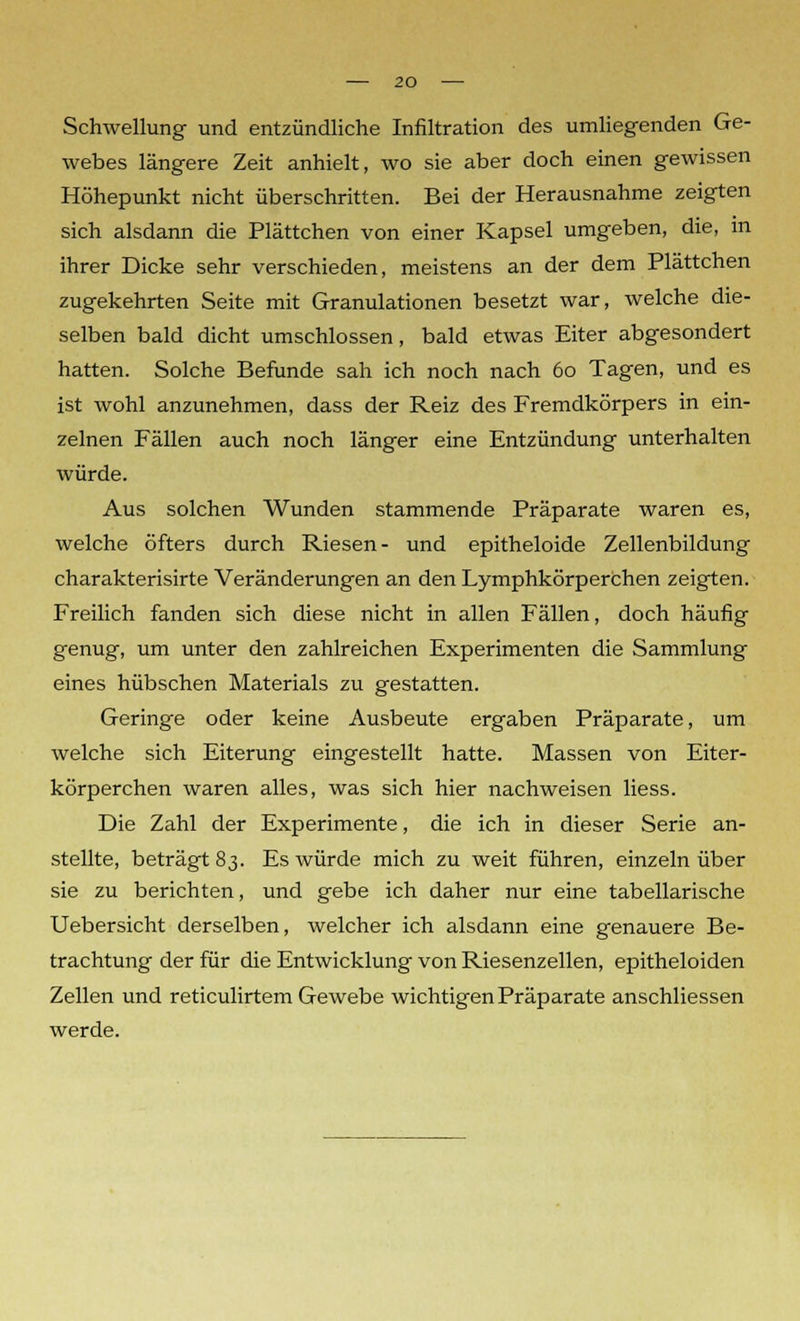 — 20 —

Schwellung und entzündliche Infiltration des umliegenden Gewebes längere Zeit anhielt, wo sie aber doch einen gewissen Höhepunkt nicht überschritten. Bei der Herausnahme zeigten sich alsdann die Plättchen von einer Kapsel umgeben, die, in ihrer Dicke sehr verschieden, meistens an der dem Plättchen zugekehrten Seite mit Granulationen besetzt war, welche dieselben bald dicht umschlossen, bald etwas Eiter abgesondert hatten. Solche Befunde sah ich noch nach 60 Tagen, und es ist wohl anzunehmen, dass der Reiz des Fremdkörpers in einzelnen Fällen auch noch länger eine Entzündung unterhalten würde.

Aus solchen Wunden stammende Präparate waren es, welche öfters durch Riesen- und epitheloide Zellenbildung charakterisirte Veränderungen an den Lymphkörperchen zeigten. Freilich fanden sich diese nicht in allen Fällen, doch häufig genug, um unter den zahlreichen Experimenten die Sammlung eines hübschen Materials zu gestatten.

Geringe oder keine Ausbeute ergaben Präparate, um welche sich Eiterung eingestellt hatte. Massen von Eiterkörperchen waren alles, was sich hier nachweisen liess.

Die Zahl der Experimente, die ich in dieser Serie anstellte, beträgt 83. Es würde mich zu weit führen, einzeln über sie zu berichten, und gebe ich daher nur eine tabellarische Uebersicht derselben, welcher ich alsdann eine genauere Betrachtung der für die Entwicklung von Riesenzellen, epitheloiden Zellen und reticulirtem Gewebe wichtigen Präparate anschliessen werde.